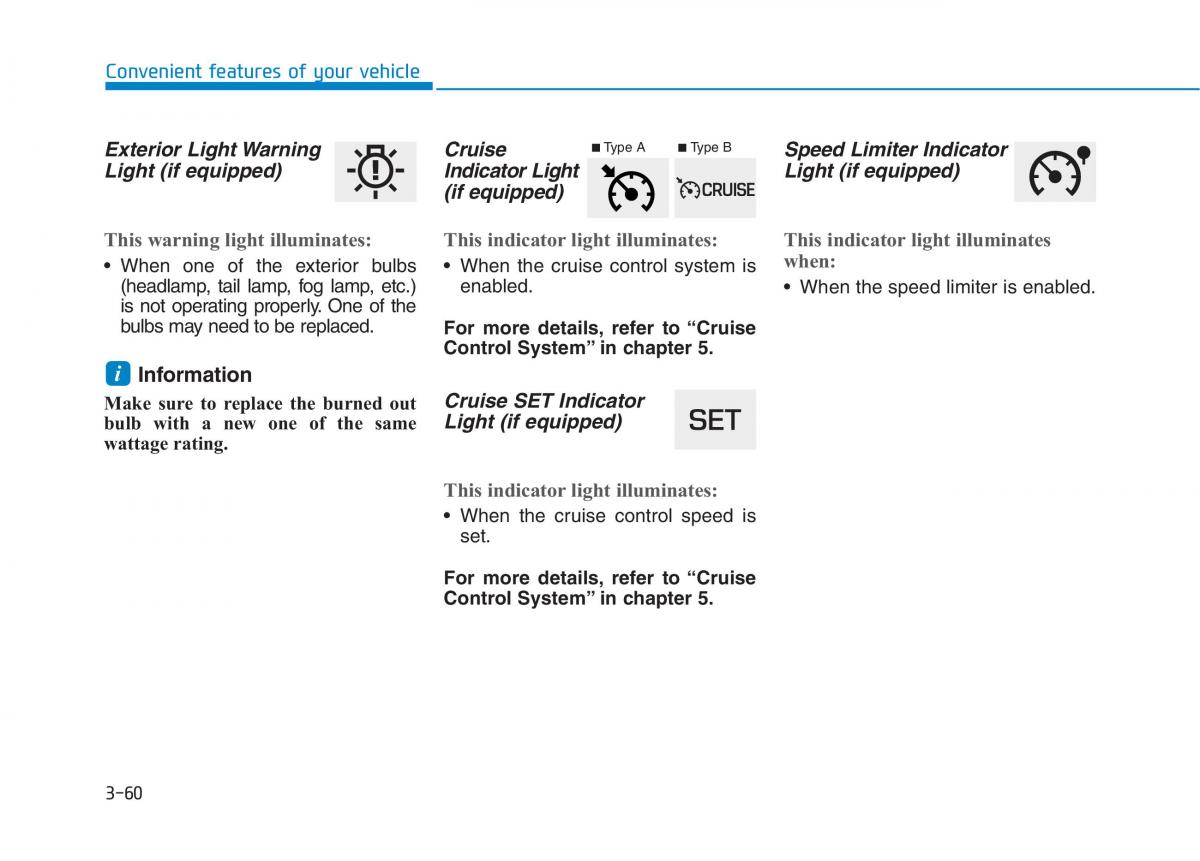 Convenient features of your vehicle

Exterior Light Warning Light (if equipped)

This warning light illuminates:

• When one of the exterior bulbs (headlamp, tail lamp, fog lamp, etc.) is not operating properly. One of the bulbs may need to be replaced.

i Information

Make sure to replace the burned out bulb with a new one of the same wattage rating.

Cruise Indicator Light (if equipped)

■ Type A ■ Type B

CRUISE

This indicator light illuminates:

• When the cruise control system is enabled.

For more details, refer to “Cruise Control System” in chapter 5.

Cruise SET Indicator Light (if equipped)

SET

This indicator light illuminates:

• When the cruise control speed is set.

For more details, refer to “Cruise Control System” in chapter 5.

Speed Limiter Indicator Light (if equipped)

This indicator light illuminates when:

• When the speed limiter is enabled.

3-60